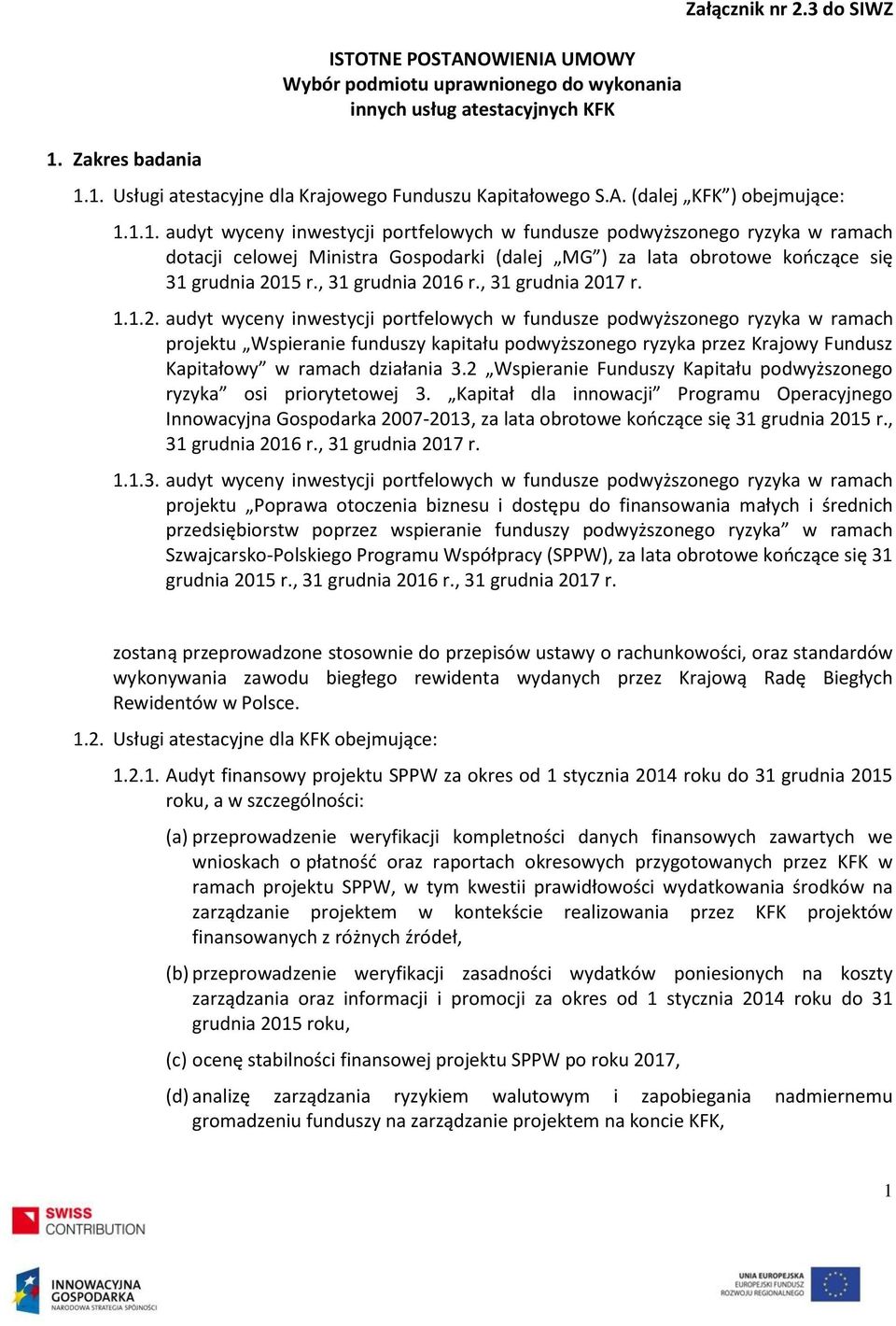 Załącznik nr 2.3 do SIWZ

ISTOTNE POSTANOWIENIA UMOWY
Wybór podmiotu uprawnionego do wykonania innych usług atestacyjnych KFK

1. Zakres badania

1.1. Usługi atestacyjne dla Krajowego Funduszu Kapitałowego S.A. (dalej „KFK”) obejmujące:

1.1.1. audyt wyceny inwestycji portfelowych w fundusze podwyższonego ryzyka w ramach dotacji celowej Ministra Gospodarki (dalej „MG”) za lata obrotowe kończące się 31 grudnia 2015 r., 31 grudnia 2016 r., 31 grudnia 2017 r.

1.1.2. audyt wyceny inwestycji portfelowych w fundusze podwyższonego ryzyka w ramach projektu „Wspieranie funduszy kapitału podwyższonego ryzyka przez Krajowy Fundusz Kapitałowy” w ramach działania 3.2 „Wspieranie Funduszy Kapitału podwyższonego ryzyka” osi priorytetowej 3. „Kapitał dla innowacji” Programu Operacyjnego Innowacyjna Gospodarka 2007-2013, za lata obrotowe kończące się 31 grudnia 2015 r., 31 grudnia 2016 r., 31 grudnia 2017 r.

1.1.3. audyt wyceny inwestycji portfelowych w fundusze podwyższonego ryzyka w ramach projektu „Poprawa otoczenia biznesu i dostępu do finansowania małych i średnich przedsiębiorstw poprzez wspieranie funduszy podwyższonego ryzyka” w ramach Szwajcarsko-Polskiego Programu Współpracy (SPPW), za lata obrotowe kończące się 31 grudnia 2015 r., 31 grudnia 2016 r., 31 grudnia 2017 r.

zostaną przeprowadzone stosownie do przepisów ustawy o rachunkowości, oraz standardów wykonywania zawodu biegłego rewidenta wydanych przez Krajową Radę Biegłych Rewidentów w Polsce.

1.2. Usługi atestacyjne dla KFK obejmujące:

1.2.1. Audyt finansowy projektu SPPW za okres od 1 stycznia 2014 roku do 31 grudnia 2015 roku, a w szczególności:

(a) przeprowadzenie weryfikacji kompletności danych finansowych zawartych we wnioskach o płatność oraz raportach okresowych przygotowanych przez KFK w ramach projektu SPPW, w tym kwestii prawidłowości wydatkowania środków na zarządzanie projektem w kontekście realizowania przez KFK projektów finansowanych z różnych źródeł,

(b) przeprowadzenie weryfikacji zasadności wydatków poniesionych na koszty zarządzania oraz informacji i promocji za okres od 1 stycznia 2014 roku do 31 grudnia 2015 roku,

(c) ocenę stabilności finansowej projektu SPPW po roku 2017,

(d) analizę zarządzania ryzykiem walutowym i zapobiegania nadmiernemu gromadzeniu funduszy na zarządzanie projektem na koncie KFK,

1

SWISS CONTRIBUTION

INNOWACYJNA GOSPODARKA NARODOWA STRATEGIA SPÓJNOŚCI

UNIA EUROPEJSKA EUROPEJSKI FUNDUSZ ROZWOJU REGIONALNEGO